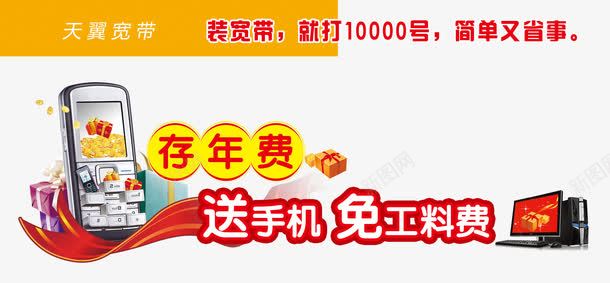 天翼宽带 装宽带，就打10000号，简单又省事。

存年费

送手机 免工料费